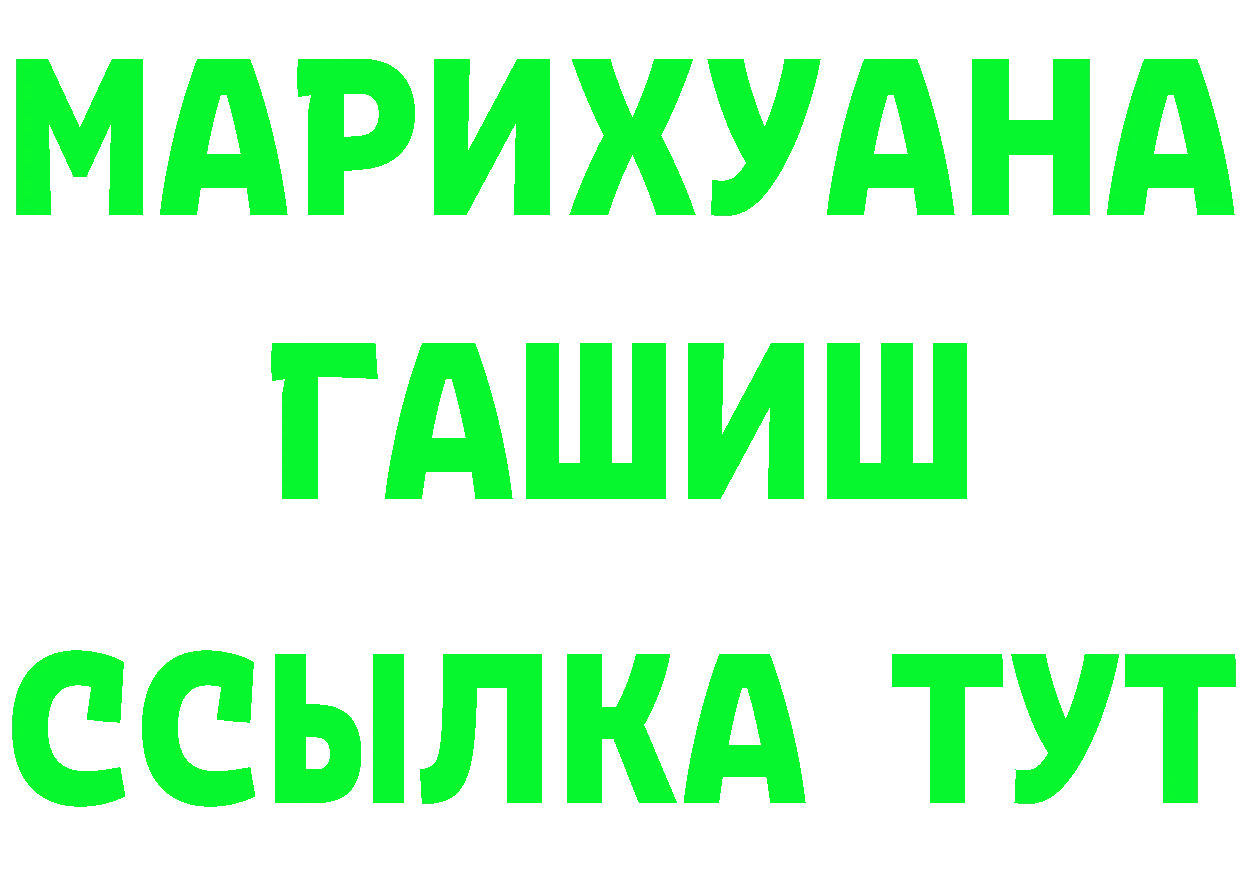 МАРИХУАНА
ГАШИШ
ССЫЛКА ТУТ